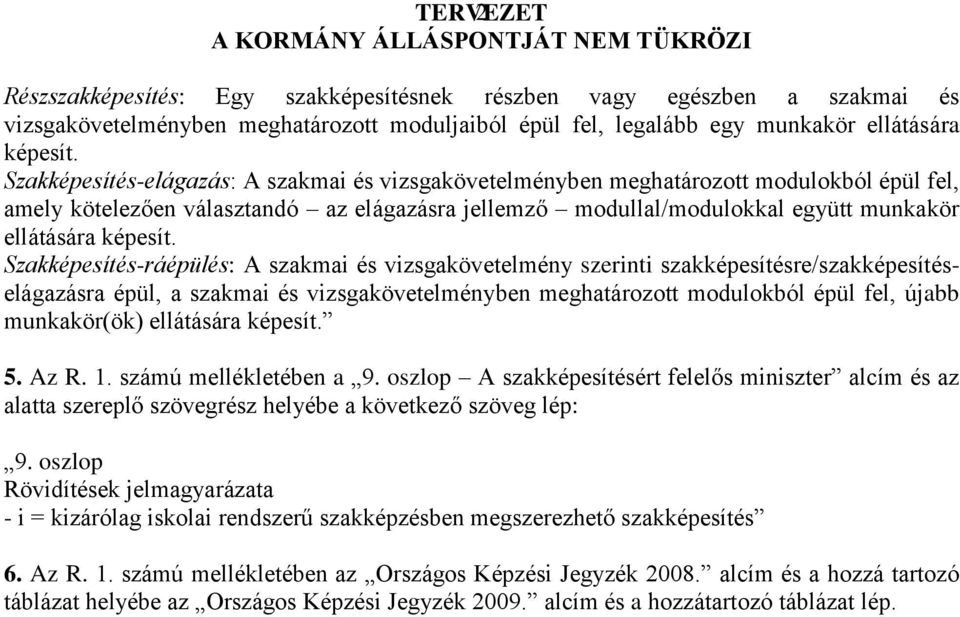 TERVEZET
A KORMÁNY ÁLLÁSPONTJÁT NEM TÜKRÖZI

Részszakképesítés: Egy szakképesítésnek részben vagy egészben a szakmai és vizsgakövetelményben meghatározott moduljaiból épül fel, legalább egy munkakör ellátására képesít.
Szakképesítés-elágazás: A szakmai és vizsgakövetelményben meghatározott modulokból épül fel, amely kötelezően választandó – az elágazásra jellemző – modullal/modulokkal együtt munkakör ellátására képesít.
Szakképesítés-ráépülés: A szakmai és vizsgakövetelmény szerinti szakképesítésre/szakképesítés-elágazásra épül, a szakmai és vizsgakövetelményben meghatározott modulokból épül fel, újabb munkakör(ök) ellátására képesít.”

5. Az R. 1. számú mellékletében a „9. oszlop – A szakképesítésért felelős miniszter” alcím és az alatta szereplő szövegrész helyébe a következő szöveg lép:

„9. oszlop
Rövidítések jelmagyarázata
- i = kizárólag iskolai rendszerű szakképzésben megszerezhető szakképesítés”

6. Az R. 1. számú mellékletében az „Országos Képzési Jegyzék 2008.” alcím és a hozzá tartozó táblázat helyébe az „Országos Képzési Jegyzék 2009.” alcím és a hozzátartozó táblázat lép.